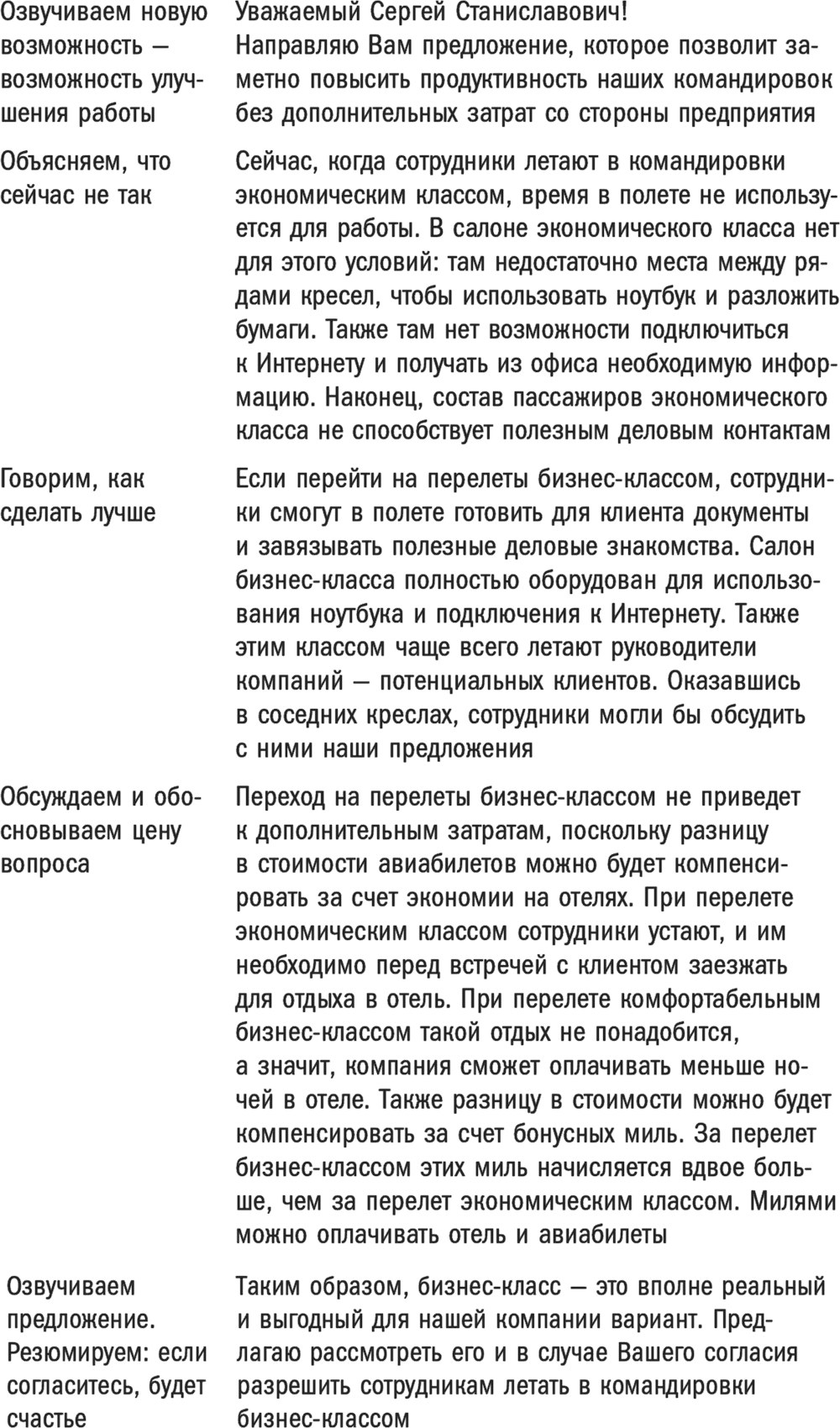 | | |
|---|---|
| Озвучиваем новую возможность — возможность улучшения работы | Уважаемый Сергей Станиславович! Направляю Вам предложение, которое позволит заметно повысить продуктивность наших командировок без дополнительных затрат со стороны предприятия |
| Объясняем, что сейчас не так | Сейчас, когда сотрудники летают в командировки экономическим классом, время в полете не используется для работы. В салоне экономического класса нет для этого условий: там недостаточно места между рядами кресел, чтобы использовать ноутбук и разложить бумаги. Также там нет возможности подключиться к Интернету и получать из офиса необходимую информацию. Наконец, состав пассажиров экономического класса не способствует полезным деловым контактам |
| Говорим, как сделать лучше | Если перейти на перелеты бизнес-классом, сотрудники смогут в полете готовить для клиента документы и завязывать полезные деловые знакомства. Салон бизнес-класса полностью оборудован для использования ноутбука и подключения к Интернету. Также этим классом чаще всего летают руководители компаний — потенциальных клиентов. Оказавшись в соседних креслах, сотрудники могли бы обсудить с ними наши предложения |
| Обсуждаем и обосновываем цену вопроса | Переход на перелеты бизнес-классом не приведет к дополнительным затратам, поскольку разницу в стоимости авиабилетов можно будет компенсировать за счет экономии на отелях. При перелете экономическим классом сотрудники устают, и им необходимо перед встречей с клиентом заезжать для отдыха в отель. При перелете комфортабельным бизнес-классом такой отдых не понадобится, а значит, компания сможет оплачивать меньше ночей в отеле. Также разницу в стоимости можно будет компенсировать за счет бонусных миль. За перелет бизнес-классом этих миль начисляется вдвое больше, чем за перелет экономическим классом. Милями можно оплачивать отель и авиабилеты |
| Озвучиваем предложение. Резюмируем: если согласитесь, будет счастье | Таким образом, бизнес-класс — это вполне реальный и выгодный для нашей компании вариант. Предлагаю рассмотреть его и в случае Вашего согласия разрешить сотрудникам летать в командировки бизнес-классом |